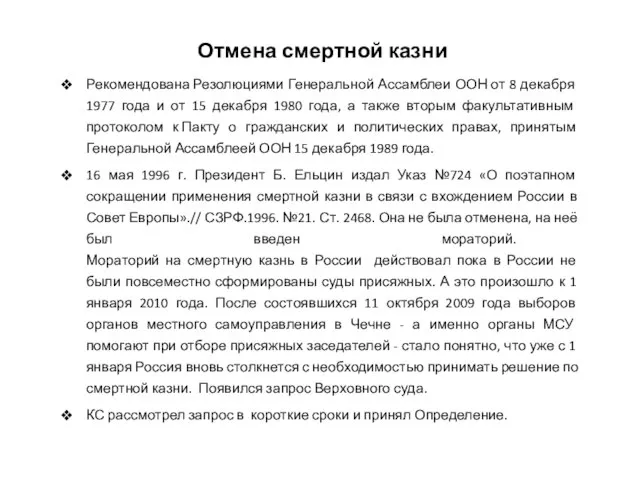 Отмена смертной казни

❖ Рекомендована Резолюциями Генеральной Ассамблеи ООН от 8 декабря 1977 года и от 15 декабря 1980 года, а также вторым факультативным протоколом к Пакту о гражданских и политических правах, принятым Генеральной Ассамблеей ООН 15 декабря 1989 года.

❖ 16 мая 1996 г. Президент Б. Ельцин издал Указ №724 «О поэтапном сокращении применения смертной казни в связи с вхождением России в Совет Европы».// СЗРФ.1996. №21. Ст. 2468. Она не была отменена, на неё был введен мораторий.
Мораторий на смертную казнь в России действовал пока в России не были повсеместно сформированы суды присяжных. А это произошло к 1 января 2010 года. После состоявшихся 11 октября 2009 года выборов органов местного самоуправления в Чечне - а именно органы МСУ помогают при отборе присяжных заседателей - стало понятно, что уже с 1 января Россия вновь столкнется с необходимостью принимать решение по смертной казни. Появился запрос Верховного суда.

❖ КС рассмотрел запрос в короткие сроки и принял Определение.